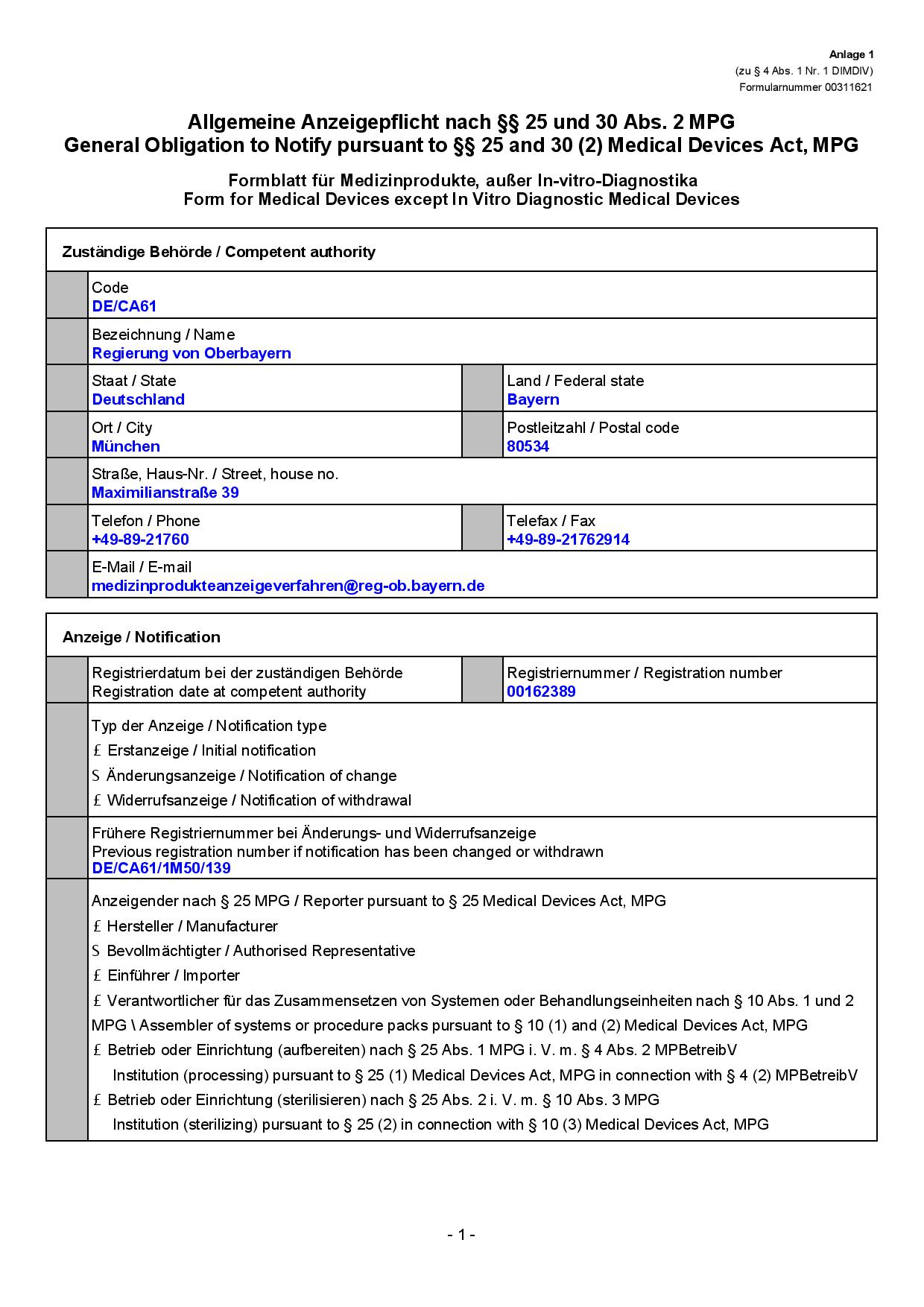 Anlage 1
(zu § 4 Abs. 1 Nr. 1 DIMDIV)
Formularnummer 00311621

Allgemeine Anzeigepflicht nach §§ 25 und 30 Abs. 2 MPG
General Obligation to Notify pursuant to §§ 25 and 30 (2) Medical Devices Act, MPG

Formblatt für Medizinprodukte, außer In-vitro-Diagnostika
Form for Medical Devices except In Vitro Diagnostic Medical Devices

Zuständige Behörde / Competent authority

Code
DE/CA61

Bezeichnung / Name
Regierung von Oberbayern

Staat / State
Deutschland

Land / Federal state
Bayern

Ort / City
München

Postleitzahl / Postal code
80534

Straße, Haus-Nr. / Street, house no.
Maximilianstraße 39

Telefon / Phone
+49-89-21760

Telefax / Fax
+49-89-21762914

E-Mail / E-mail
medizinprodukteanzeigeverfahren@reg-ob.bayern.de

Anzeige / Notification

Registrierdatum bei der zuständigen Behörde
Registration date at competent authority

Registriernummer / Registration number
00162389

Typ der Anzeige / Notification type
£ Erstanzeige / Initial notification
S Änderungsanzeige / Notification of change
£ Widerrufsanzeige / Notification of withdrawal

Frühere Registriernummer bei Änderungs- und Widerrufsanzeige
Previous registration number if notification has been changed or withdrawn
DE/CA61/1M50/139

Anzeigender nach § 25 MPG / Reporter pursuant to § 25 Medical Devices Act, MPG
£ Hersteller / Manufacturer
S Bevollmächtigter / Authorised Representative
£ Einführer / Importer
£ Verantwortlicher für das Zusammensetzen von Systemen oder Behandlungseinheiten nach § 10 Abs. 1 und 2 MPG \ Assembler of systems or procedure packs pursuant to § 10 (1) and (2) Medical Devices Act, MPG
£ Betrieb oder Einrichtung (aufbereiten) nach § 25 Abs. 1 MPG i. V. m. § 4 Abs. 2 MPBetreibV
Institution (processing) pursuant to § 25 (1) Medical Devices Act, MPG in connection with § 4 (2) MPBetreibV
£ Betrieb oder Einrichtung (sterilisieren) nach § 25 Abs. 2 i. V. m. § 10 Abs. 3 MPG
Institution (sterilizing) pursuant to § 25 (2) in connection with § 10 (3) Medical Devices Act, MPG

- 1 -